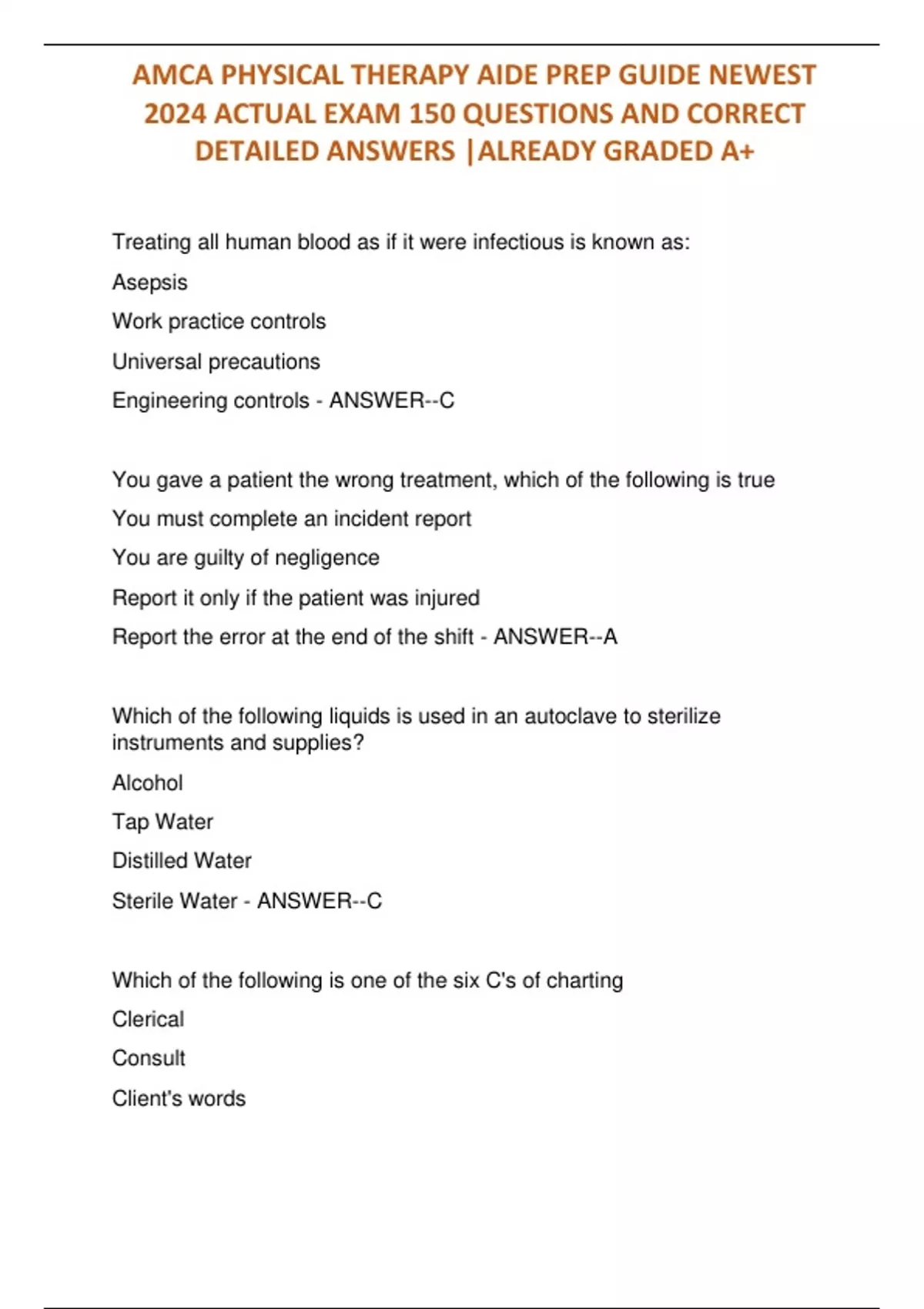 AMCA PHYSICAL THERAPY AIDE PREP GUIDE NEWEST 2024 ACTUAL EXAM 150 QUESTIONS AND CORRECT DETAILED ANSWERS |ALREADY GRADED A+

Treating all human blood as if it were infectious is known as:

Asepsis

Work practice controls

Universal precautions

Engineering controls - ANSWER--C

You gave a patient the wrong treatment, which of the following is true

You must complete an incident report

You are guilty of negligence

Report it only if the patient was injured

Report the error at the end of the shift - ANSWER--A

Which of the following liquids is used in an autoclave to sterilize instruments and supplies?

Alcohol

Tap Water

Distilled Water

Sterile Water - ANSWER--C

Which of the following is one of the six C's of charting

Clerical

Consult

Client's words